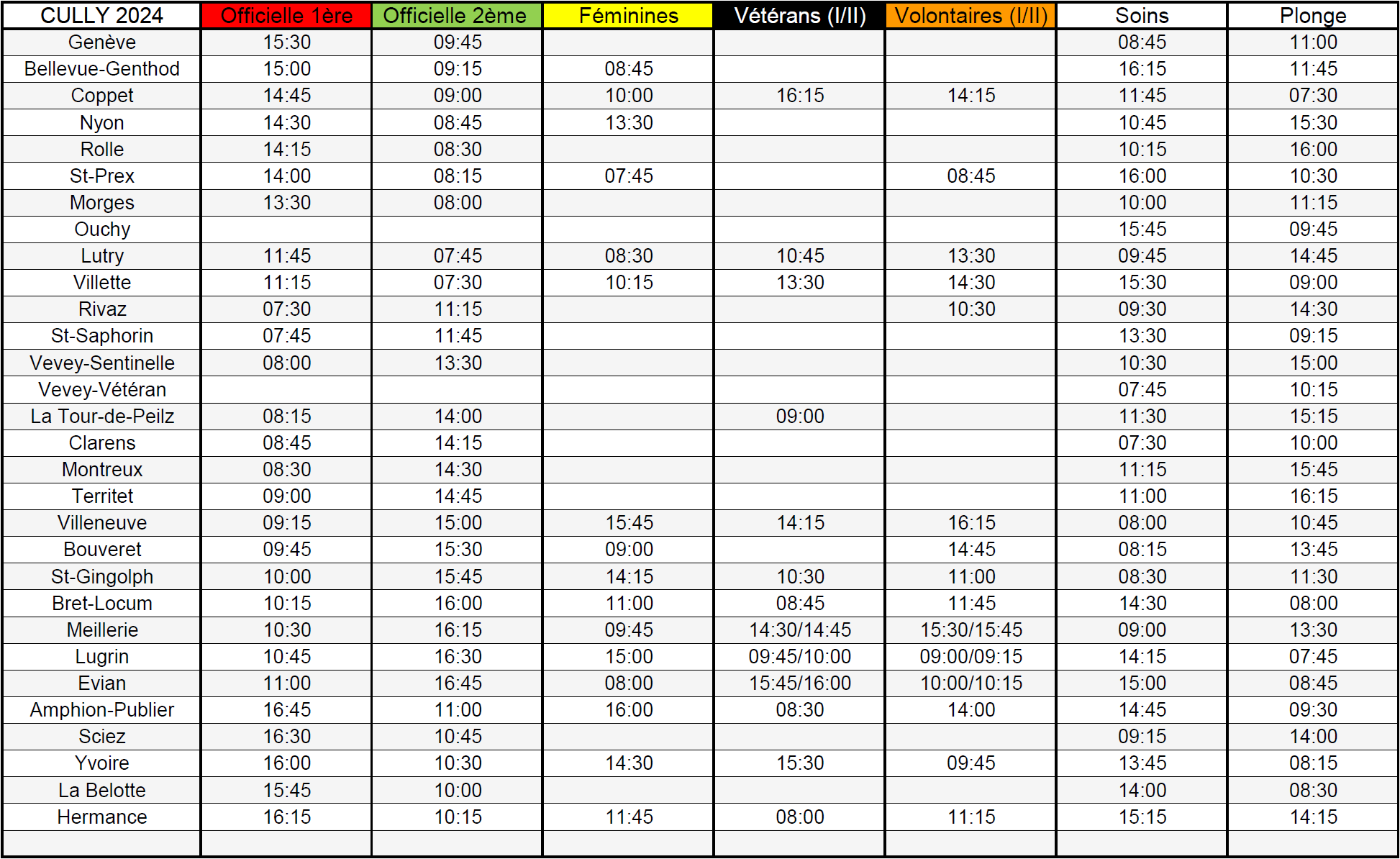 | CULLY 2024 | Officielle 1ère | Officielle 2ème | Féminines | Vétérans (I/II) | Volontaires (I/II) | Soins | Plonge |
|---|---|---|---|---|---|---|---|
| Genève | 15:30 | 09:45 | | | | 08:45 | 11:00 |
| Bellevue-Genthod | 15:00 | 09:15 | 08:45 | | | 16:15 | 11:45 |
| Coppet | 14:45 | 09:00 | 10:00 | 16:15 | 14:15 | 11:45 | 07:30 |
| Nyon | 14:30 | 08:45 | 13:30 | | | 10:45 | 15:30 |
| Rolle | 14:15 | 08:30 | | | | 10:15 | 16:00 |
| St-Prex | 14:00 | 08:15 | 07:45 | | 08:45 | 16:00 | 10:30 |
| Morges | 13:30 | 08:00 | | | | 10:00 | 11:15 |
| Ouchy | | | | | | 15:45 | 09:45 |
| Lutry | 11:45 | 07:45 | 08:30 | 10:45 | 13:30 | 09:45 | 14:45 |
| Villette | 11:15 | 07:30 | 10:15 | 13:30 | 14:30 | 15:30 | 09:00 |
| Rivaz | 07:30 | 11:15 | | | 10:30 | 09:30 | 14:30 |
| St-Saphorin | 07:45 | 11:45 | | | | 13:30 | 09:15 |
| Vevey-Sentinelle | 08:00 | 13:30 | | | | 10:30 | 15:00 |
| Vevey-Vétéran | | | | | | 07:45 | 10:15 |
| La Tour-de-Peilz | 08:15 | 14:00 | | 09:00 | | 11:30 | 15:15 |
| Clarens | 08:45 | 14:15 | | | | 07:30 | 10:00 |
| Montreux | 08:30 | 14:30 | | | | 11:15 | 15:45 |
| Territet | 09:00 | 14:45 | | | | 11:00 | 16:15 |
| Villeneuve | 09:15 | 15:00 | 15:45 | 14:15 | 16:15 | 08:00 | 10:45 |
| Bouveret | 09:45 | 15:30 | 09:00 | | 14:45 | 08:15 | 13:45 |
| St-Gingolph | 10:00 | 15:45 | 14:15 | 10:30 | 11:00 | 08:30 | 11:30 |
| Bret-Locum | 10:15 | 16:00 | 11:00 | 08:45 | 11:45 | 14:30 | 08:00 |
| Meillerie | 10:30 | 16:15 | 09:45 | 14:30/14:45 | 15:30/15:45 | 09:00 | 13:30 |
| Lugrin | 10:45 | 16:30 | 15:00 | 09:45/10:00 | 09:00/09:15 | 14:15 | 07:45 |
| Evian | 11:00 | 16:45 | 08:00 | 15:45/16:00 | 10:00/10:15 | 15:00 | 08:45 |
| Amphion-Publier | 16:45 | 11:00 | 16:00 | 08:30 | 14:00 | 14:45 | 09:30 |
| Sciez | 16:30 | 10:45 | | | | 09:15 | 14:00 |
| Yvoire | 16:00 | 10:30 | 14:30 | 15:30 | 09:45 | 13:45 | 08:15 |
| La Belotte | 15:45 | 10:00 | | | | 14:00 | 08:30 |
| Hermance | 16:15 | 10:15 | 11:45 | 08:00 | 11:15 | 15:15 | 14:15 |